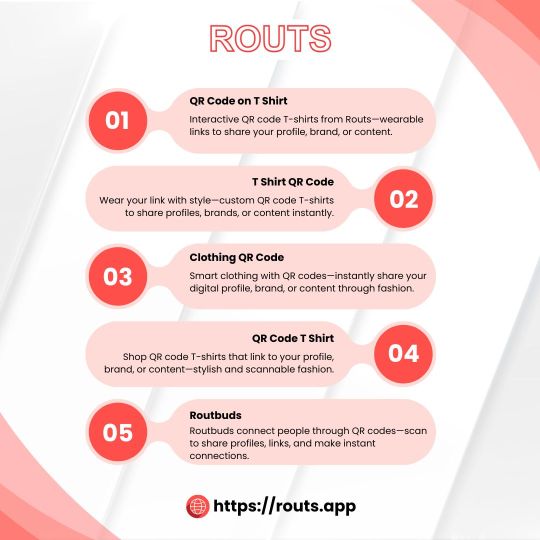 ROUTS

01

QR Code on T Shirt

Interactive QR code T-shirts from Routs—wearable links to share your profile, brand, or content.

T Shirt QR Code

Wear your link with style—custom QR code T-shirts to share profiles, brands, or content instantly.

02

03

Clothing QR Code

Smart clothing with QR codes—instantly share your digital profile, brand, or content through fashion.

QR Code T Shirt

Shop QR code T-shirts that link to your profile, brand, or content—stylish and scannable fashion.

04

05

Routbuds

Routbuds connect people through QR codes—scan to share profiles, links, and make instant connections.

https://routs.app